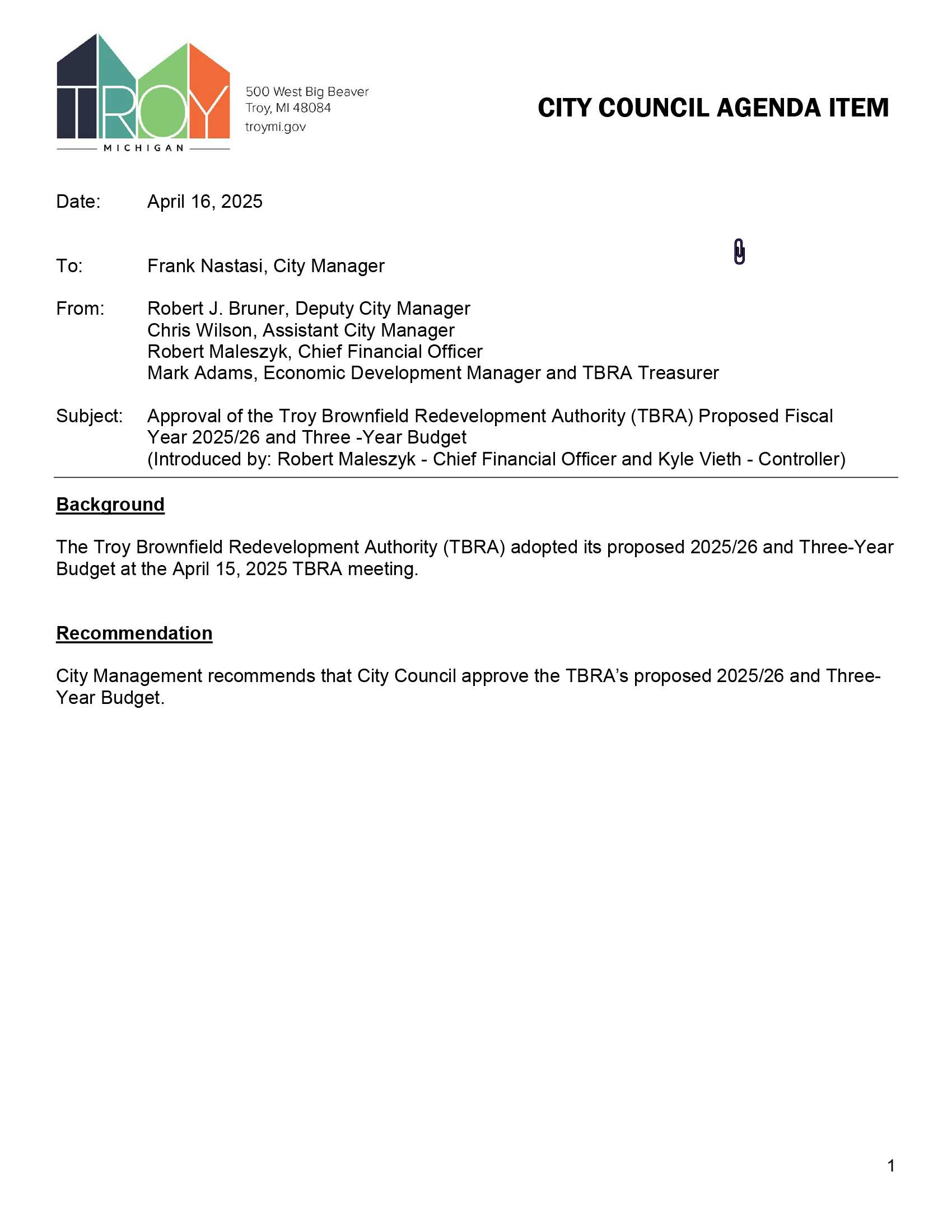 TROY
MICHIGAN

500 West Big Beaver
Troy, MI 48084
troymi.gov

CITY COUNCIL AGENDA ITEM

Date: April 16, 2025

To: Frank Nastasi, City Manager

From: Robert J. Bruner, Deputy City Manager
Chris Wilson, Assistant City Manager
Robert Maleszyk, Chief Financial Officer
Mark Adams, Economic Development Manager and TBRA Treasurer

Subject: Approval of the Troy Brownfield Redevelopment Authority (TBRA) Proposed Fiscal Year 2025/26 and Three -Year Budget
(Introduced by: Robert Maleszyk - Chief Financial Officer and Kyle Vieth - Controller)

Background

The Troy Brownfield Redevelopment Authority (TBRA) adopted its proposed 2025/26 and Three-Year Budget at the April 15, 2025 TBRA meeting.

Recommendation

City Management recommends that City Council approve the TBRA's proposed 2025/26 and Three-Year Budget.

1